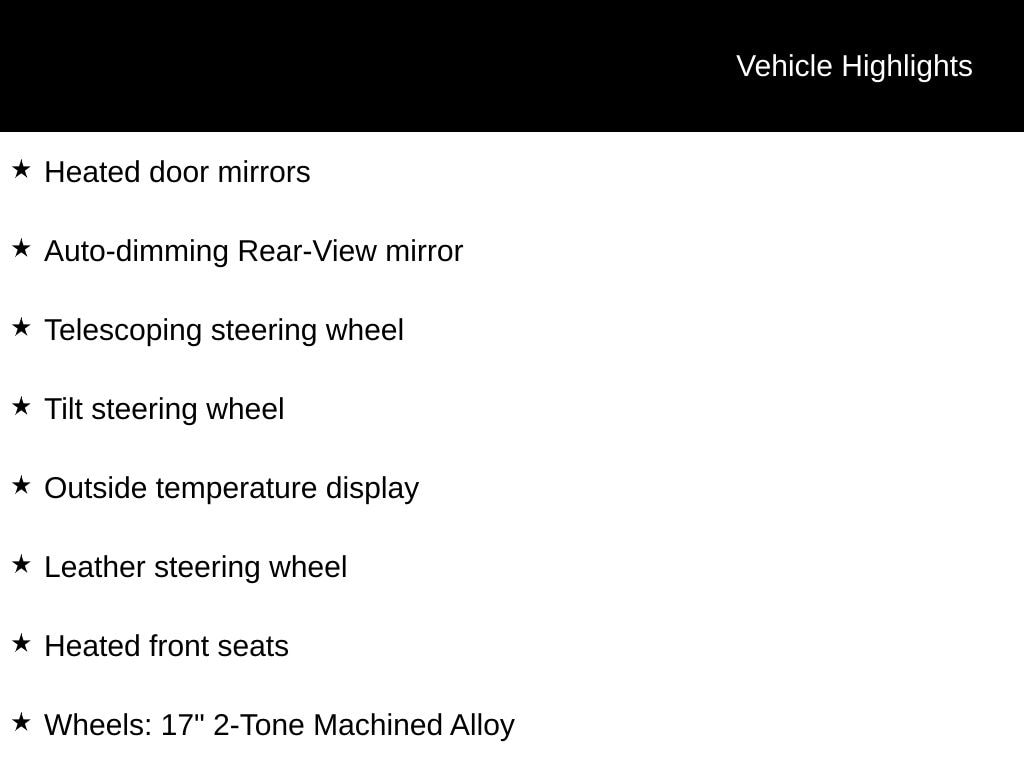 Vehicle Highlights

★ Heated door mirrors

★ Auto-dimming Rear-View mirror

★ Telescoping steering wheel

★ Tilt steering wheel

★ Outside temperature display

★ Leather steering wheel

★ Heated front seats

★ Wheels: 17" 2-Tone Machined Alloy